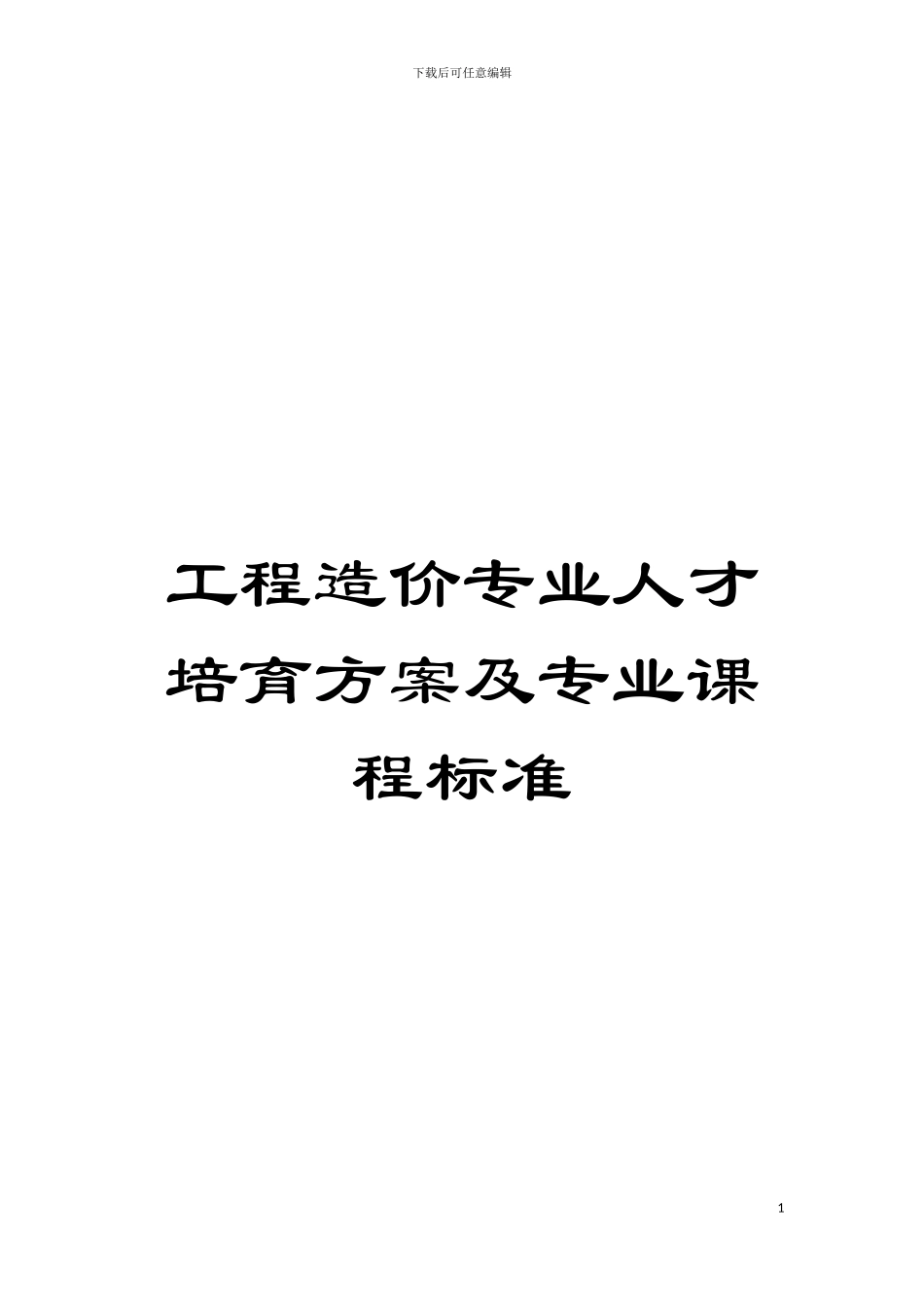 下载后可任意编辑

工程造价专业人才培育方案及专业课程标准

1